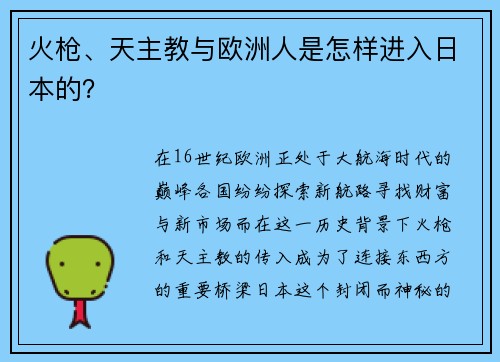 火枪、天主教与欧洲人是怎样进入日本的?

在16世纪欧洲正处于大航海时代的巅峰各国纷纷探索新航路寻找财富与新市场而在这一历史背景下火枪和天主教的传入成为了连接东西方的重要桥梁日本这个封闭而神秘的